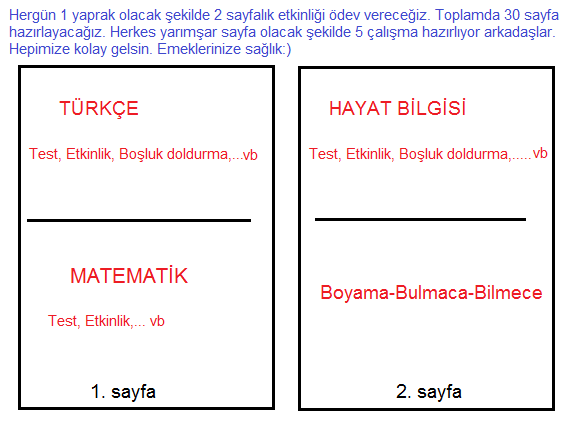 Hergün 1 yaprak olacak şekilde 2 sayfalık etkinliği ödev vereceğiz. Toplamda 30 sayfa hazırlayacağız. Herkes yarımşar sayfa olacak şekilde 5 çalışma hazırlıyor arkadaşlar. Hepimize kolay gelsin. Emeklerinize sağlık:)

TÜRKÇE

Test, Etkinlik, Boşluk doldurma,...vb

MATEMATİK

Test, Etkinlik,... vb

1. sayfa

HAYAT BİLGİSİ

Test, Etkinlik, Boşluk doldurma,.....vb

Boyama-Bulmaca-Bilmece

2. sayfa